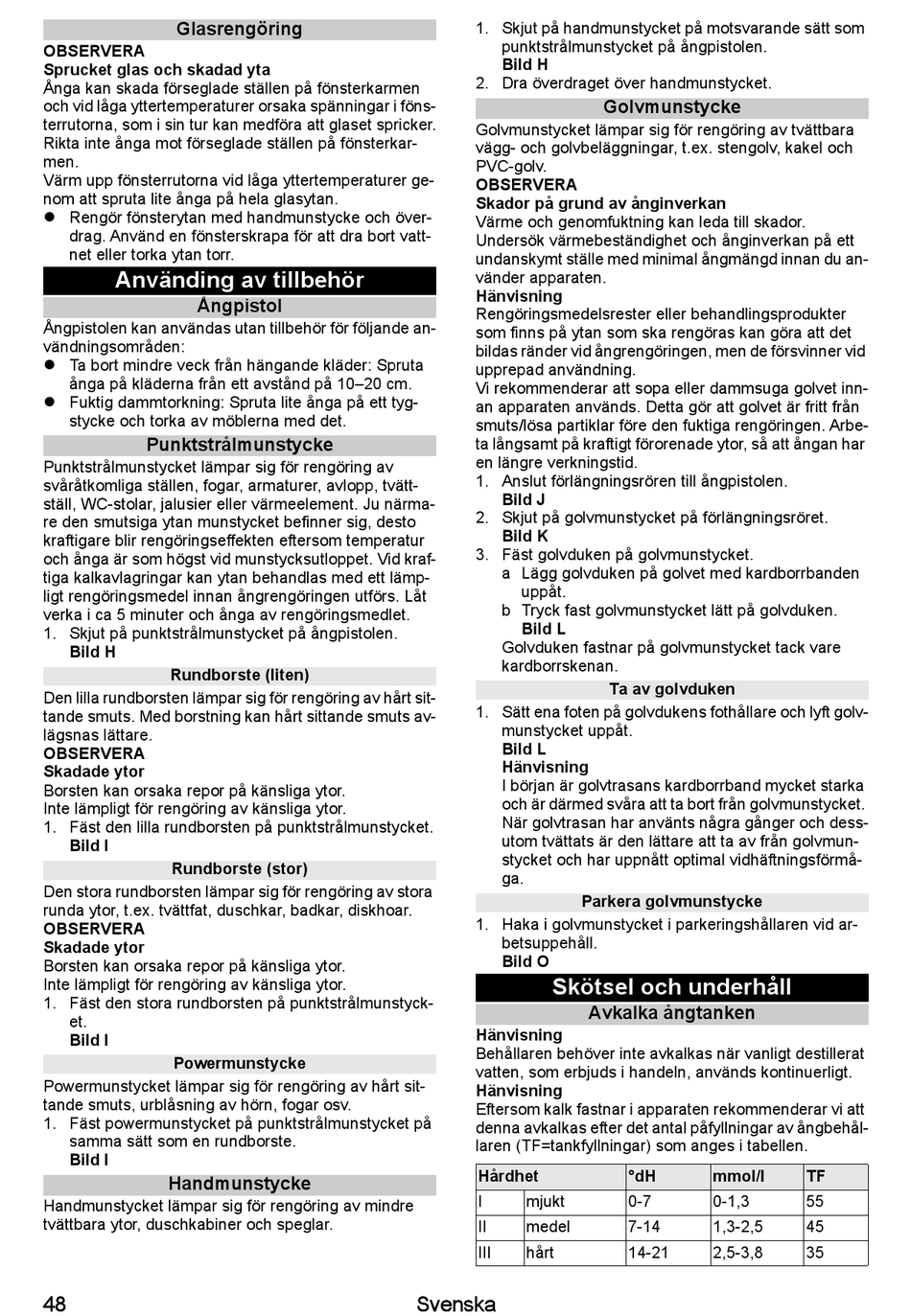 Glasrengöring

OBSERVERA
Sprucket glas och skadad yta
Ånga kan skada förseglade ställen på fönsterkarmen och vid låga yttertemperaturer orsaka spänningar i fönsterrutorna, som i sin tur kan medföra att glaset spricker. Rikta inte ånga mot förseglade ställen på fönsterkarmen.
Värm upp fönsterrutorna vid låga yttertemperaturer genom att spruta lite ånga på hela glasytan.
● Rengör fönsterytan med handmunstycke och överdrag. Använd en fönsterskrapa för att dra bort vattnet eller torka ytan torr.

Använding av tillbehör

Ångpistol

Ångpistolen kan användas utan tillbehör för följande användningsområden:
● Ta bort mindre veck från hängande kläder: Spruta ånga på kläderna från ett avstånd på 10–20 cm.
● Fuktig dammtorkning: Spruta lite ånga på ett tygstycke och torka av möblerna med det.

Punktstrålmunstycke

Punktstrålmunstycket lämpar sig för rengöring av svåråtkomliga ställen, fogar, armaturer, avlopp, tvättställ, WC-stolar, jalusier eller värmeelement. Ju närmare den smutsiga ytan munstycket befinner sig, desto kraftigare blir rengöringseffekten eftersom temperatur och ånga är som högst vid munstycksutloppet. Vid kraftiga kalkavlagringar kan ytan behandlas med ett lämpligt rengöringsmedel innan ångrengöringen utförs. Låt verka i ca 5 minuter och ånga av rengöringsmedlet.
1. Skjut på punktstrålmunstycket på ångpistolen.
Bild H

Rundborste (liten)

Den lilla rundborsten lämpar sig för rengöring av hårt sittande smuts. Med borstning kan hårt sittande smuts avlägsnas lättare.
OBSERVERA
Skadade ytor
Borsten kan orsaka repor på känsliga ytor.
Inte lämpligt för rengöring av känsliga ytor.
1. Fäst den lilla rundborsten på punktstrålmunstycket.
Bild I

Rundborste (stor)

Den stora rundborsten lämpar sig för rengöring av stora runda ytor, t.ex. tvättfat, duschkar, badkar, diskhoar.
OBSERVERA
Skadade ytor
Borsten kan orsaka repor på känsliga ytor.
Inte lämpligt för rengöring av känsliga ytor.
1. Fäst den stora rundborsten på punktstrålmunstycket.
Bild I

Powermunstycke

Powermunstycket lämpar sig för rengöring av hårt sittande smuts, urblåsning av hörn, fogar osv.
1. Fäst powermunstycket på punktstrålmunstycket på samma sätt som en rundborste.
Bild I

Handmunstycke

Handmunstycket lämpar sig för rengöring av mindre tvättbara ytor, duschkabiner och speglar.

1. Skjut på handmunstycket på motsvarande sätt som punktstrålmunstycket på ångpistolen.
Bild H
2. Dra överdraget över handmunstycket.

Golvmunstycke

Golvmunstycket lämpar sig för rengöring av tvättbara vägg- och golvbeläggningar, t.ex. stengolv, kakel och PVC-golv.
OBSERVERA
Skador på grund av ånginverkan
Värme och genomfuktning kan leda till skador.
Undersök värmebeständighet och ånginverkan på ett undanskymt ställe med minimal ångmängd innan du använder apparaten.
Hänvisning
Rengöringsmedelsrester eller behandlingsprodukter som finns på ytan som ska rengöras kan göra att det bildas ränder vid ångrengöringen, men de försvinner vid upprepad användning.
Vi rekommenderar att sopa eller dammsuga golvet innan apparaten används. Detta gör att golvet är fritt från smuts/lösa partiklar före den fuktiga rengöringen. Arbeta långsamt på kraftigt förorenade ytor, så att ångan har en längre verkningstid.
1. Anslut förlängningsrören till ångpistolen.
Bild J
2. Skjut på golvmunstycket på förlängningsröret.
Bild K
3. Fäst golvduken på golvmunstycket.
a Lägg golvduken på golvet med kardborrbanden uppåt.
b Tryck fast golvmunstycket lätt på golvduken.
Bild L
Golvduken fastnar på golvmunstycket tack vare kardborrskenan.

Ta av golvduken

1. Sätt ena foten på golvdukens fothållare och lyft golvmunstycket uppåt.
Bild L
Hänvisning
I början är golvtrasans kardborrband mycket starka och är därmed svåra att ta bort från golvmunstycket. När golvtrasan har använts några gånger och dessutom tvättats är den lättare att ta av från golvmunstycket och har uppnått optimal vidhäftningsförmåga.

Parkera golvmunstycke

1. Haka i golvmunstycket i parkeringshållaren vid arbetsuppehåll.
Bild O

Skötsel och underhåll

Avkalka ångtanken

Hänvisning
Behållaren behöver inte avkalkas när vanligt destillerat vatten, som erbjuds i handeln, används kontinuerligt.
Hänvisning
Eftersom kalk fastnar i apparaten rekommenderar vi att denna avkalkas efter det antal påfyllningar av ångbehållaren (TF=tankfyllningar) som anges i tabellen.

| Hårdhet | | °dH | mmol/l | TF |
|---|---|---|---|---|
| I | mjukt | 0-7 | 0-1,3 | 55 |
| II | medel | 7-14 | 1,3-2,5 | 45 |
| III | hårt | 14-21 | 2,5-3,8 | 35 |

48 Svenska